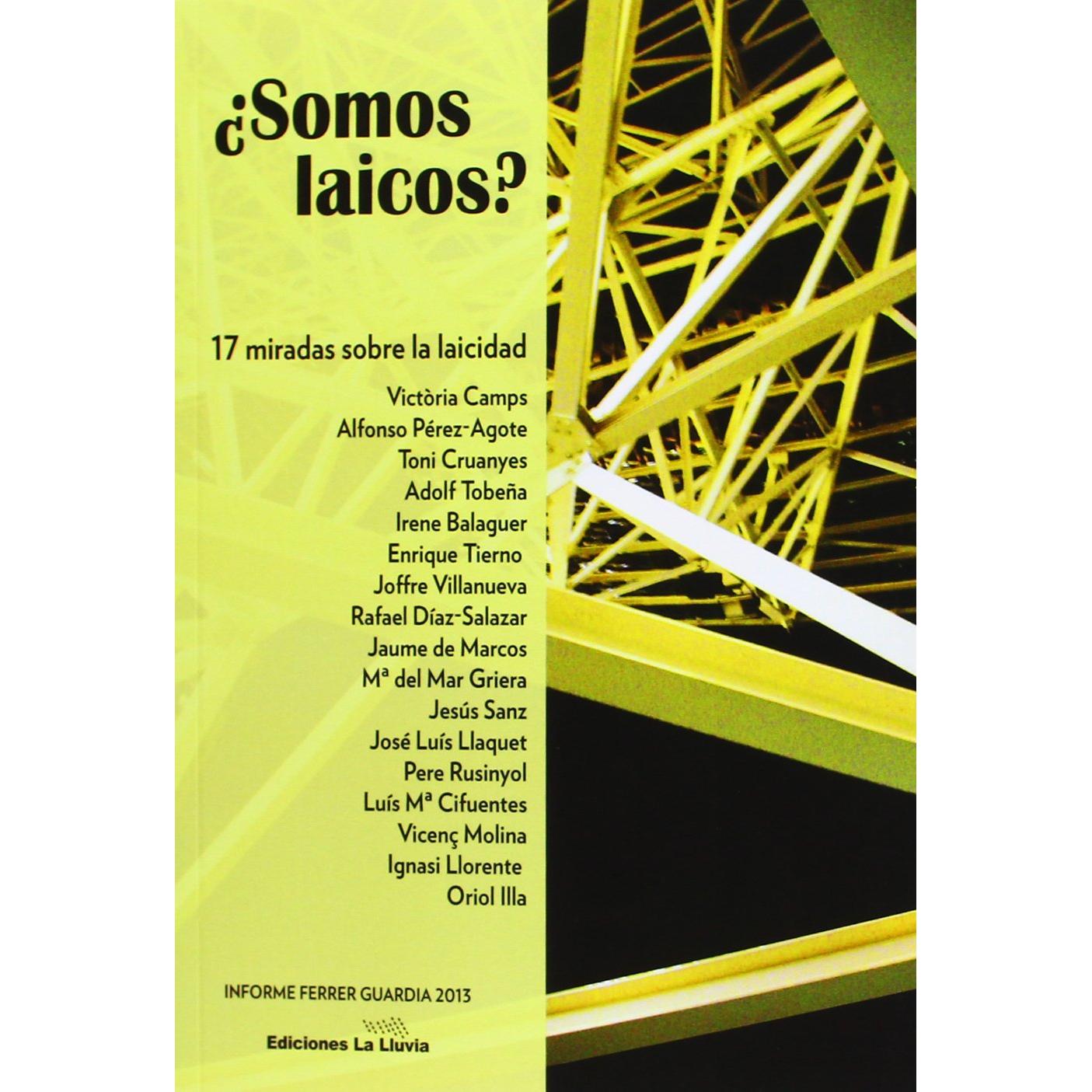 ¿Somos laicos?

17 miradas sobre la laicidad

Victòria Camps
Alfonso Pérez-Agote
Toni Cruanyes
Adolf Tobeña
Irene Balaguer
Enrique Tierno
Joffre Villanueva
Rafael Díaz-Salazar
Jaume de Marcos
Mª del Mar Griera
Jesús Sanz
José Luís Llaquet
Pere Rusinyol
Luís Mª Cifuentes
Vicenç Molina
Ignasi Llorente
Oriol Illa

INFORME FERRER GUARDIA 2013

Ediciones La Lluvia